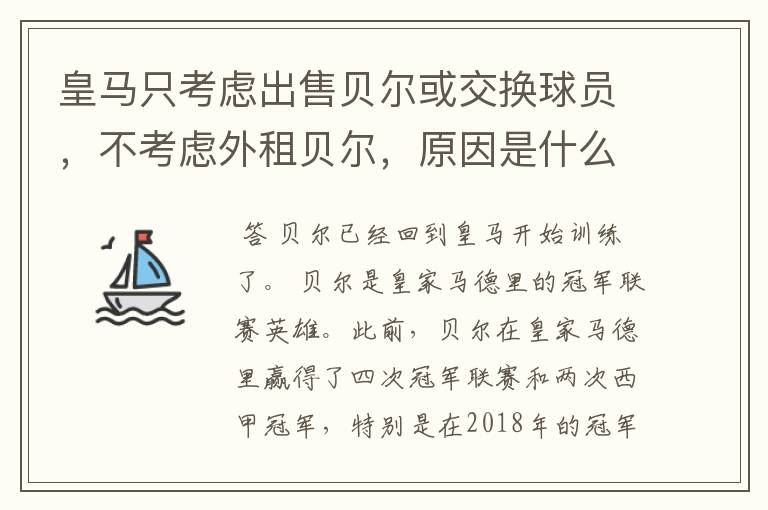 皇马只考虑出售贝尔或交换球员，不考虑外租贝尔，原因是什么

答 贝尔已经回到皇马开始训练了。 贝尔是皇家马德里的冠军联赛英雄。此前，贝尔在皇家马德里赢得了四次冠军联赛和两次西甲冠军，特别是在2018年的冠军